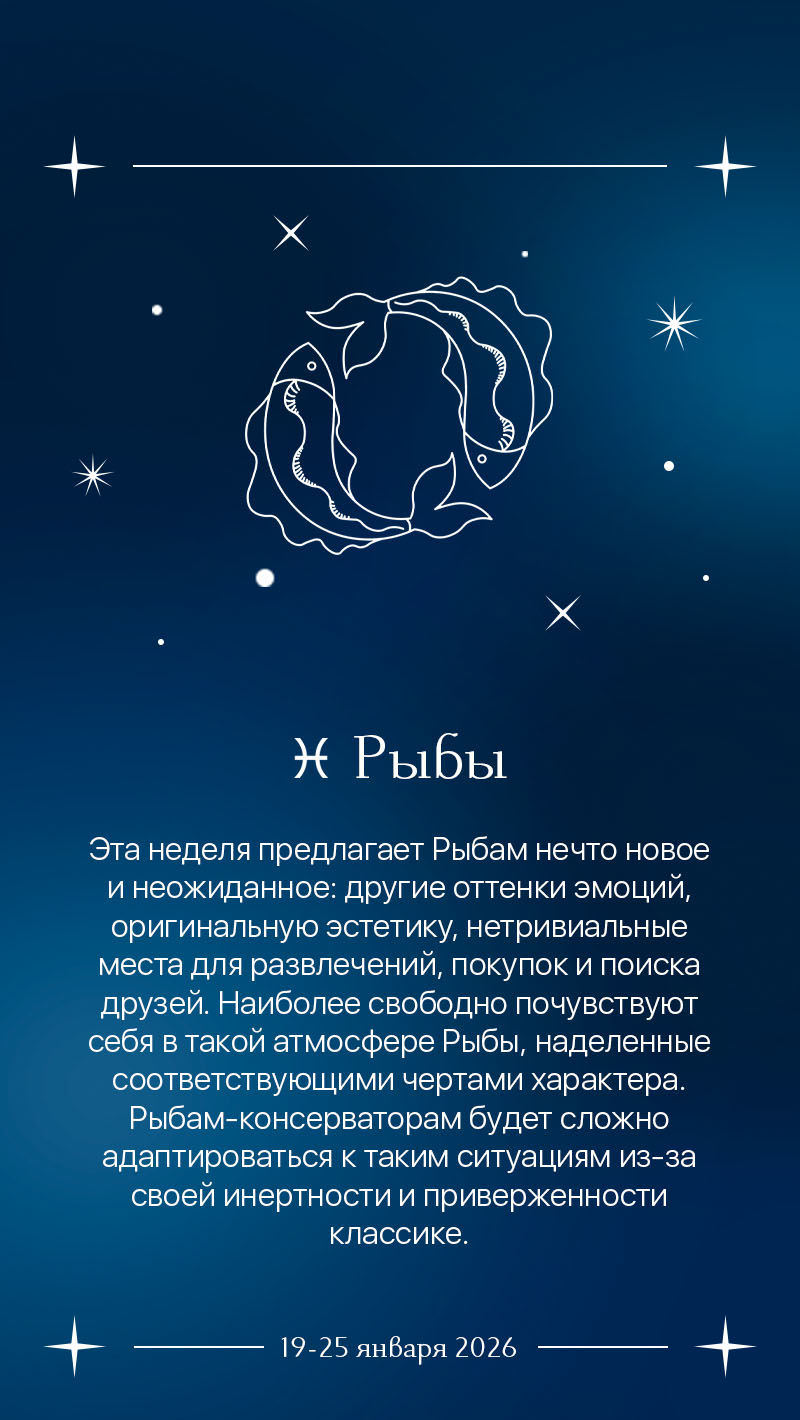 ♓ Рыбы

Эта неделя предлагает Рыбам нечто новое и неожиданное: другие оттенки эмоций, оригинальную эстетику, нетривиальные места для развлечений, покупок и поиска друзей. Наиболее свободно почувствуют себя в такой атмосфере Рыбы, наделенные соответствующими чертами характера. Рыбам-консерваторам будет сложно адаптироваться к таким ситуациям из-за своей инертности и приверженности классике.

19-25 января 2026